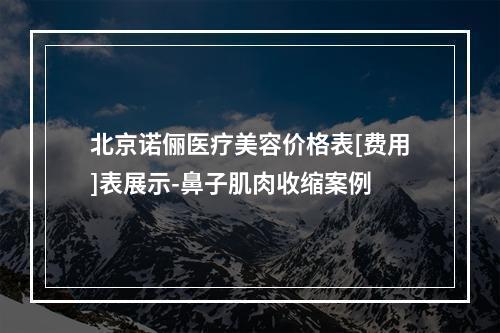 北京诺俪医疗美容价格表[费用]表展示-鼻子肌肉收缩案例